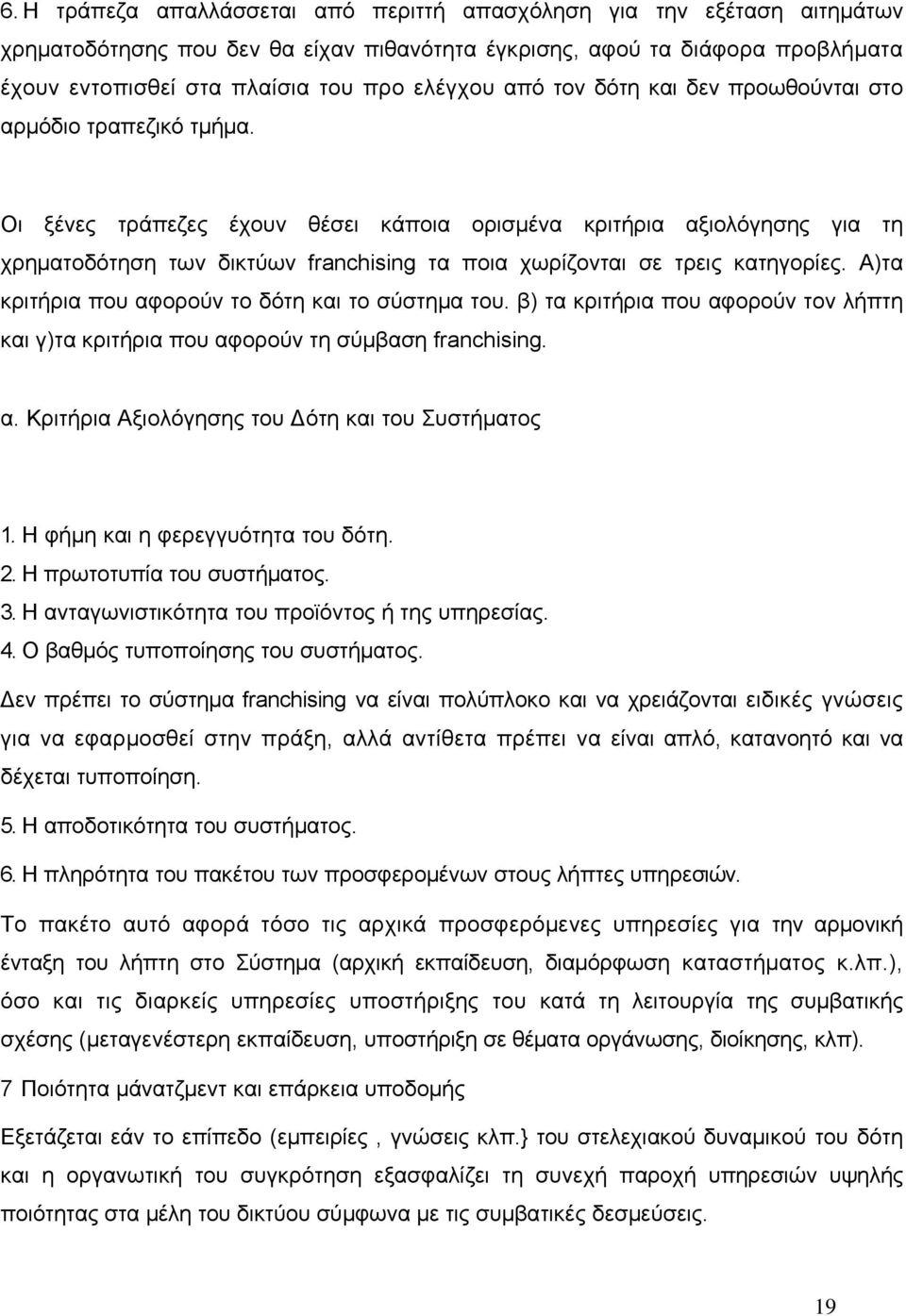 6. Η τράπεζα απαλλάσσεται από περιττή απασχόληση για την εξέταση αιτημάτων χρηματοδότησης που δεν θα είχαν πιθανότητα έγκρισης, αφού τα διάφορα προβλήματα έχουν εντοπισθεί στα πλαίσια του προ ελέγχου από τον δότη και δεν προωθούνται στο αρμόδιο τραπεζικό τμήμα.

Οι ξένες τράπεζες έχουν θέσει κάποια ορισμένα κριτήρια αξιολόγησης για τη χρηματοδότηση των δικτύων franchising τα ποια χωρίζονται σε τρεις κατηγορίες. Α)τα κριτήρια που αφορούν το δότη και το σύστημα του. β) τα κριτήρια που αφορούν τον λήπτη και γ)τα κριτήρια που αφορούν τη σύμβαση franchising.

α. Κριτήρια Αξιολόγησης του Δότη και του Συστήματος

1. Η φήμη και η φερεγγυότητα του δότη.
2. Η πρωτοτυπία του συστήματος.
3. Η ανταγωνιστικότητα του προϊόντος ή της υπηρεσίας.
4. Ο βαθμός τυποποίησης του συστήματος.

Δεν πρέπει το σύστημα franchising να είναι πολύπλοκο και να χρειάζονται ειδικές γνώσεις για να εφαρμοσθεί στην πράξη, αλλά αντίθετα πρέπει να είναι απλό, κατανοητό και να δέχεται τυποποίηση.

5. Η αποδοτικότητα του συστήματος.

6. Η πληρότητα του πακέτου των προσφερομένων στους λήπτες υπηρεσιών.

Το πακέτο αυτό αφορά τόσο τις αρχικά προσφερόμενες υπηρεσίες για την αρμονική ένταξη του λήπτη στο Σύστημα (αρχική εκπαίδευση, διαμόρφωση καταστήματος κ.λπ.), όσο και τις διαρκείς υπηρεσίες υποστήριξης του κατά τη λειτουργία της συμβατικής σχέσης (μεταγενέστερη εκπαίδευση, υποστήριξη σε θέματα οργάνωσης, διοίκησης, κλπ).

7 Ποιότητα μάνατζμεντ και επάρκεια υποδομής

Εξετάζεται εάν το επίπεδο (εμπειρίες , γνώσεις κλπ.} του στελεχιακού δυναμικού του δότη και η οργανωτική του συγκρότηση εξασφαλίζει τη συνεχή παροχή υπηρεσιών υψηλής ποιότητας στα μέλη του δικτύου σύμφωνα με τις συμβατικές δεσμεύσεις.

19